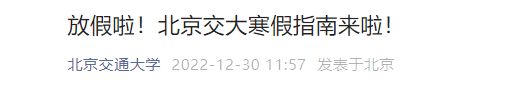 放假啦！北京交大寒假指南来啦！

北京交通大学 2022-12-30 11:57 发表于北京